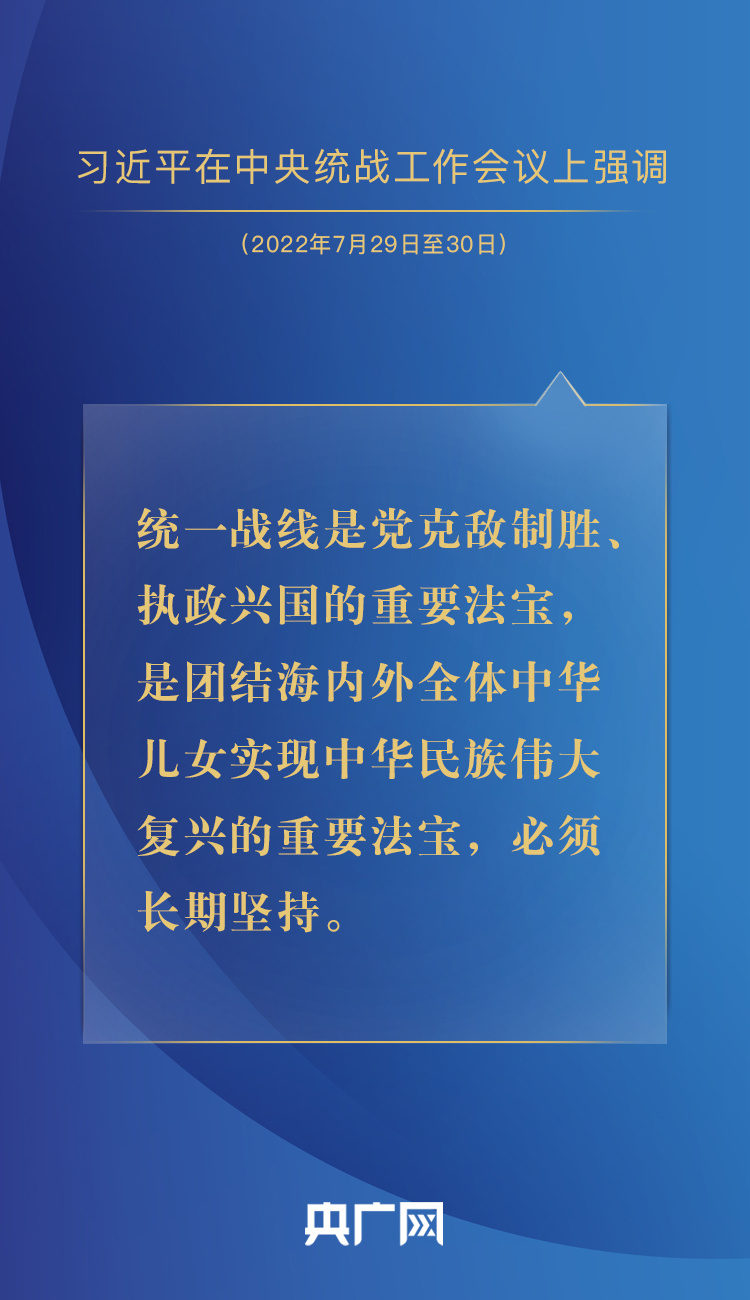 习近平在中央统战工作会议上强调

（2022年7月29日至30日）

统一战线是党克敌制胜、执政兴国的重要法宝，是团结海内外全体中华儿女实现中华民族伟大复兴的重要法宝，必须长期坚持。

央广网